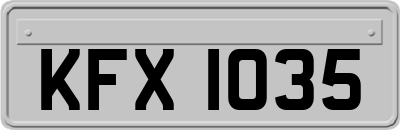 KFX 1035